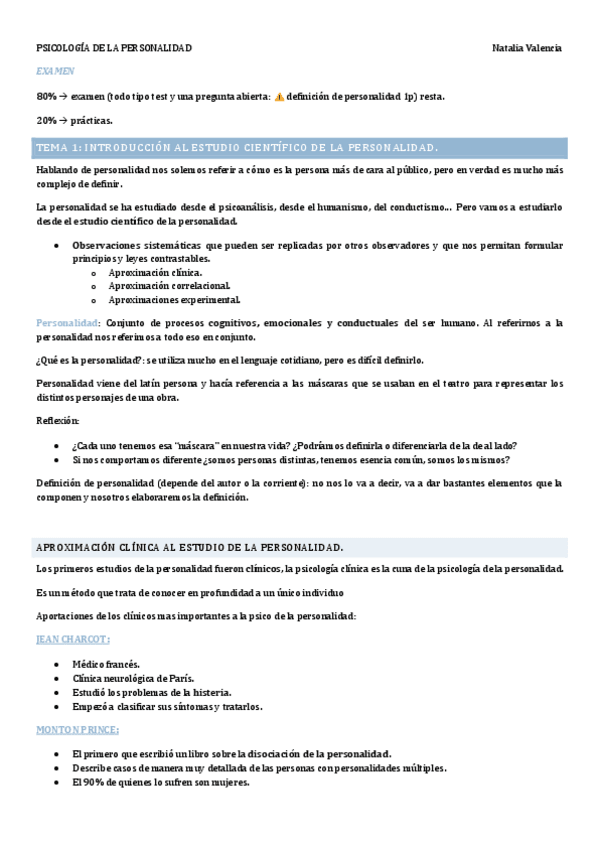 PSICOLOGÍA DE LA PERSONALIDAD Natalia Valencia

EXAMEN

80% → examen (todo tipo test y una pregunta abierta: ⚠ definición de personalidad 1p) resta.

20% → prácticas.

TEMA 1: INTRODUCCIÓN AL ESTUDIO CIENTÍFICO DE LA PERSONALIDAD.

Hablando de personalidad nos solemos referir a cómo es la persona más de cara al público, pero en verdad es mucho más complejo de definir.

La personalidad se ha estudiado desde el psicoanálisis, desde el humanismo, del conductismo… Pero vamos a estudiarlo desde el estudio científico de la personalidad.

- Observaciones sistemáticas que pueden ser replicadas por otros observadores y que nos permitan formular principios y leyes contrastables.
  - Aproximación clínica.
  - Aproximación correlacional.
  - Aproximaciones experimental.

Personalidad: Conjunto de procesos cognitivos, emocionales y conductuales del ser humano. Al referirnos a la personalidad nos referimos a todo eso en conjunto.

¿Qué es la personalidad?: se utiliza mucho en el lenguaje cotidiano, pero es difícil definirlo.

Personalidad viene del latín persona y hacía referencia a las máscaras que se usaban en el teatro para representar los distintos personajes de una obra.

Reflexión:

- ¿Cada uno tenemos esa "máscara" en nuestra vida? ¿Podríamos definirla o diferenciarla de la de al lado?
- Si nos comportamos diferente ¿somos personas distintas, tenemos esencia común, somos los mismos?

Definición de personalidad (depende del autor o la corriente): no nos lo va a decir, va a dar bastantes elementos que la componen y nosotros elaboraremos la definición.

APROXIMACIÓN CLÍNICA AL ESTUDIO DE LA PERSONALIDAD.

Los primeros estudios de la personalidad fueron clínicos, la psicología clínica es la cuna de la psicología de la personalidad.

Es un método que trata de conocer en profundidad a un único individuo

Aportaciones de los clínicos mas importantes a la psico de la personalidad:

JEAN CHARCOT:

- Médico francés.
- Clínica neurológica de París.
- Estudió los problemas de la histeria.
- Empezó a clasificar sus síntomas y tratarlos.

MONTON PRINCE:

- El primero que escribió un libro sobre la disociación de la personalidad.
- Describe casos de manera muy detallada de las personas con personalidades múltiples.
- El 90% de quienes lo sufren son mujeres.